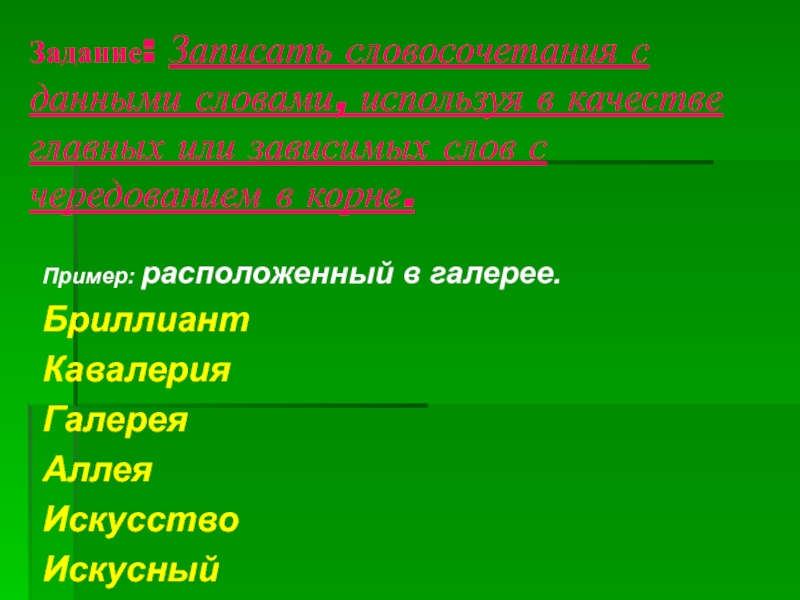 Задание: Записать словосочетания с данными словами, используя в качестве главных или зависимых слов с чередованием в корне.

Пример: расположенный в галерее.

Бриллиант

Кавалерия

Галерея

Аллея

Искусство

Искусный